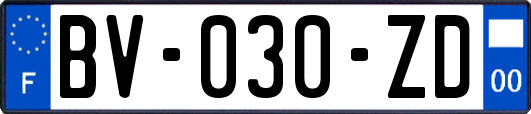 F
BV-030-ZD
00